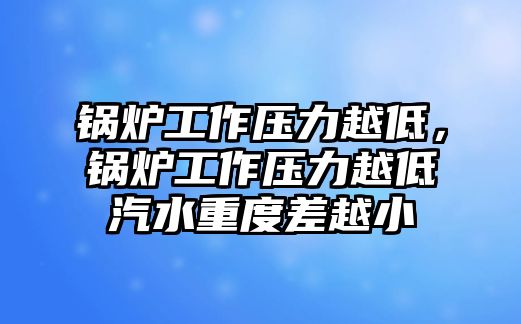 锅炉工作压力越低，锅炉工作压力越低汽水重度差越小